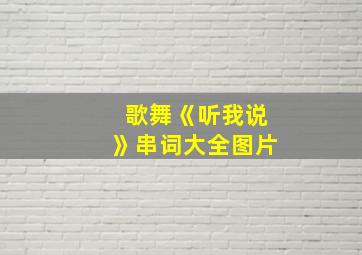 歌舞《听我说》串词大全图片